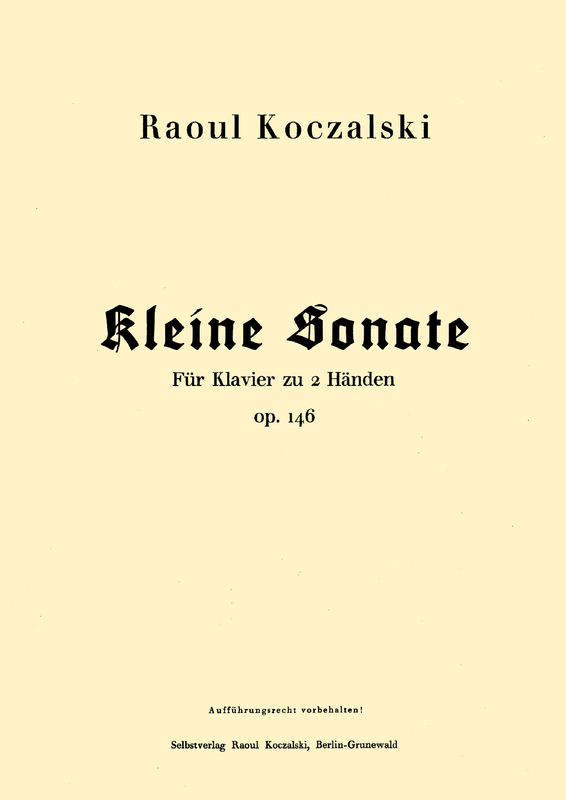 Raoul Koczalski

Kleine Sonate

Für Klavier zu 2 Händen

op. 146

Aufführungsrecht vorbehalten!

Selbstverlag Raoul Koczalski, Berlin-Grunewald